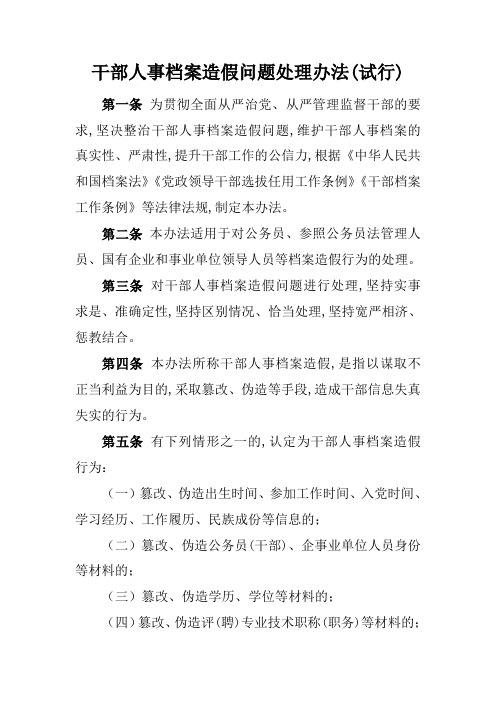 干部人事档案造假问题处理办法(试行)

第一条 为贯彻全面从严治党、从严管理监督干部的要求,坚决整治干部人事档案造假问题,维护干部人事档案的真实性、严肃性,提升干部工作的公信力,根据《中华人民共和国档案法》《党政领导干部选拔任用工作条例》《干部档案工作条例》等法律法规,制定本办法。

第二条 本办法适用于对公务员、参照公务员法管理人员、国有企业和事业单位领导人员等档案造假行为的处理。

第三条 对干部人事档案造假问题进行处理,坚持实事求是、准确定性,坚持区别情况、恰当处理,坚持宽严相济、惩教结合。

第四条 本办法所称干部人事档案造假,是指以谋取不正当利益为目的,采取篡改、伪造等手段,造成干部信息失真失实的行为。

第五条 有下列情形之一的,认定为干部人事档案造假行为:

(一)篡改、伪造出生时间、参加工作时间、入党时间、学习经历、工作履历、民族成份等信息的;

(二)篡改、伪造公务员(干部)、企事业单位人员身份等材料的;

(三)篡改、伪造学历、学位等材料的;

(四)篡改、伪造评(聘)专业技术职称(职务)等材料的;